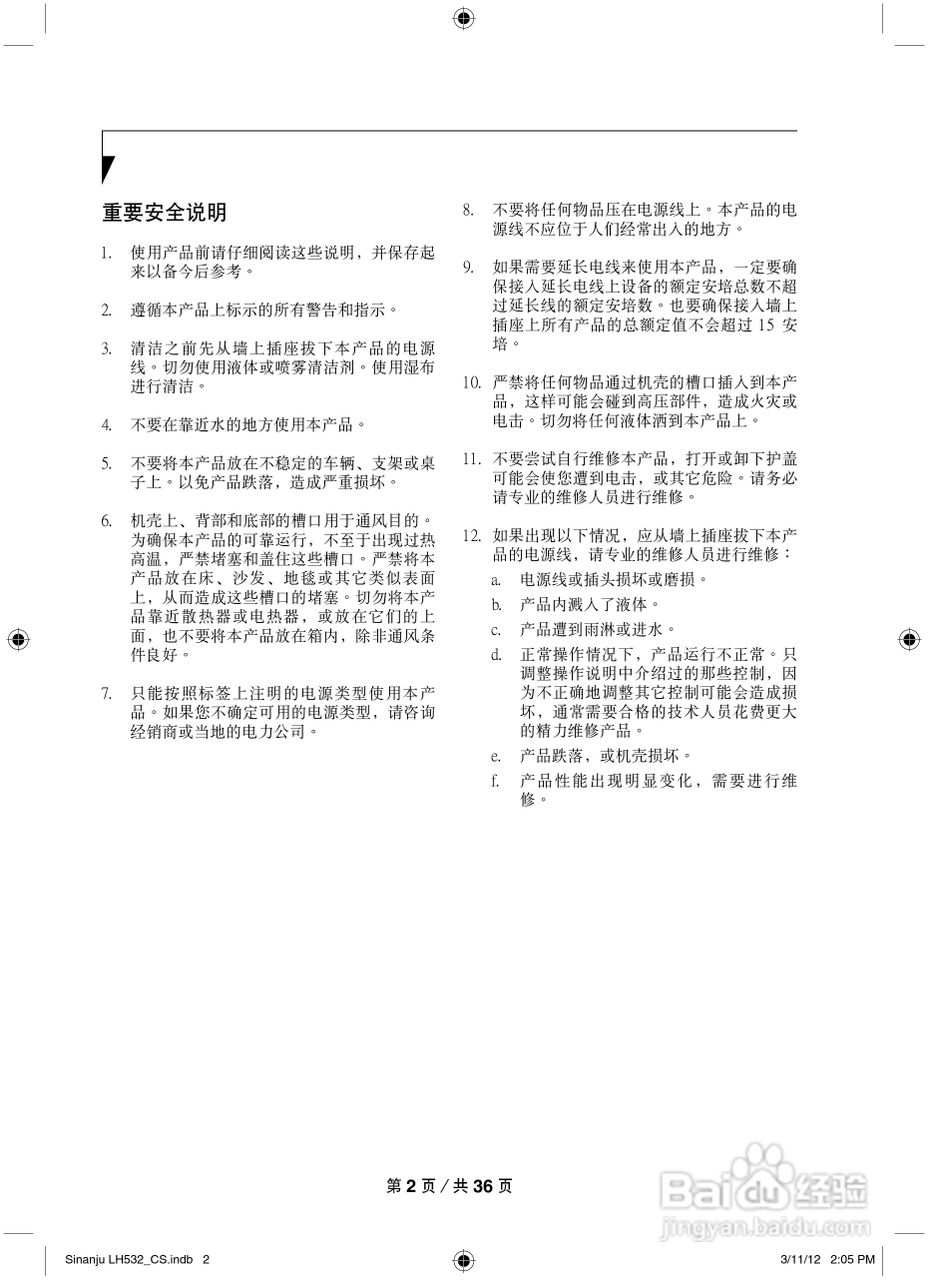 重要安全说明

1. 使用产品前请仔细阅读这些说明，并保存起来以备今后参考。

2. 遵循本产品上标示的所有警告和指示。

3. 清洁之前先从墙上插座拔下本产品的电源线。切勿使用液体或喷雾清洁剂。使用湿布进行清洁。

4. 不要在靠近水的地方使用本产品。

5. 不要将本产品放在不稳定的车辆、支架或桌子上。以免产品跌落，造成严重损坏。

6. 机壳上、背部和底部的槽口用于通风目的。为确保本产品的可靠运行，不至于出现过热高温，严禁堵塞和盖住这些槽口。严禁将本产品放在床、沙发、地毯或其它类似表面上，从而造成这些槽口的堵塞。切勿将本产品靠近散热器或电热器，或放在它们的上面，也不要将本产品放在箱内，除非通风条件良好。

7. 只能按照标签上注明的电源类型使用本产品。如果您不确定可用的电源类型，请咨询经销商或当地的电力公司。

8. 不要将任何物品压在电源线上。本产品的电源线不应位于人们经常出入的地方。

9. 如果需要延长电线来使用本产品，一定要确保接入延长电线上设备的额定安培总数不超过延长线的额定安培数。也要确保接入墙上插座上所有产品的总额定值不会超过 15 安培。

10. 严禁将任何物品通过机壳的槽口插入到本产品，这样可能会碰到高压部件，造成火灾或电击。切勿将任何液体洒到本产品上。

11. 不要尝试自行维修本产品，打开或卸下护盖可能会使您遭到电击，或其它危险。请务必请专业的维修人员进行维修。

12. 如果出现以下情况，应从墙上插座拔下本产品的电源线，请专业的维修人员进行维修：
a. 电源线或插头损坏或磨损。
b. 产品内溅入了液体。
c. 产品遭到雨淋或进水。
d. 正常操作情况下，产品运行不正常。只调整操作说明中介绍过的那些控制，因为不正确地调整其它控制可能会造成损坏，通常需要合格的技术人员花费更大的精力维修产品。
e. 产品跌落，或机壳损坏。
f. 产品性能出现明显变化，需要进行维修。

第 2 页 / 共 36 页

Baidu 经验
jingyan.baidu.com

Sinanju LH532_CS.indb 2 3/11/12 2:05 PM